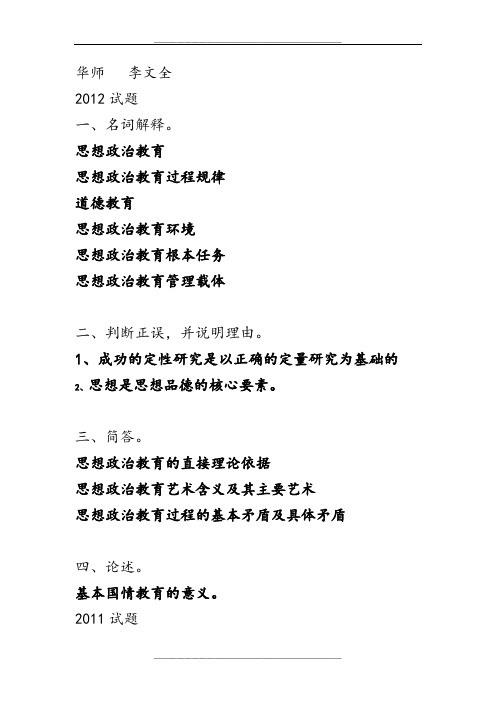 华师　李文全

2012 试题

一、名词解释。

思想政治教育

思想政治教育过程规律

道德教育

思想政治教育环境

思想政治教育根本任务

思想政治教育管理载体

二、判断正误，并说明理由。

1、成功的定性研究是以正确的定量研究为基础的

2、思想是思想品德的核心要素。

三、简答。

思想政治教育的直接理论依据

思想政治教育艺术含义及其主要艺术

思想政治教育过程的基本矛盾及具体矛盾

四、论述。

基本国情教育的意义。

2011 试题